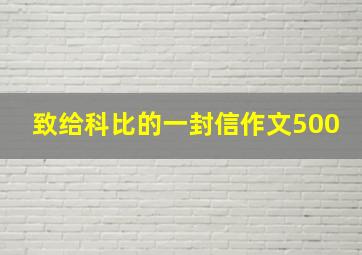 致给科比的一封信作文500